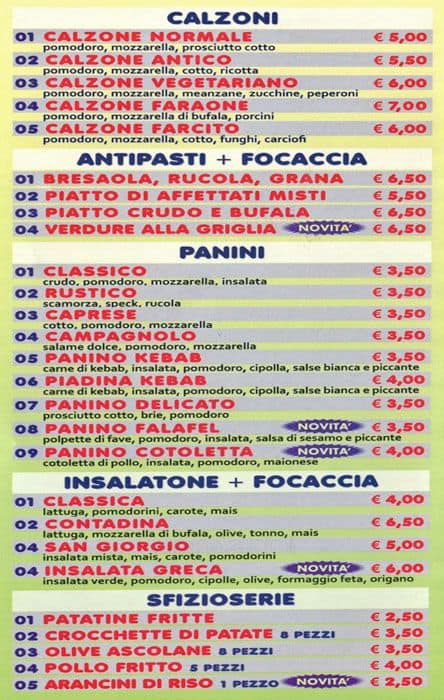 CALZONI

01 CALZONE NORMALE € 5,00
pomodoro, mozzarella, prosciutto cotto

02 CALZONE ANTICO € 5,50
pomodoro, mozzarella, cotto, ricotta

03 CALZONE VEGETARIANO € 6,00
pomodoro, mozzarella, meanzane, zucchine, peperoni

04 CALZONE FARAONE € 7,00
pomodoro, mozzarella di bufala, porcini

05 CALZONE FARCITO € 6,00
pomodoro, mozzarella, cotto, funghi, carciofi

ANTIPASTI + FOCACCIA

01 BRESAOLA, RUCOLA, GRANA € 6,50
02 PIATTO DI AFFETTATI MISTI € 5,50
03 PIATTO CRUDO E BUFALA € 6,50
04 VERDURE ALLA GRIGLIA NOVITA' € 6,50

PANINI

01 CLASSICO € 3,50
crudo, pomodoro, mozzarella, insalata

02 RUSTICO € 3,50
scamorza, speck, rucola

03 CAPRESE € 3,50
cotto, pomodoro, mozzarella

04 CAMPAGNOLO € 3,50
salame dolce, pomodoro, mozzarella

05 PANINO KEBAB € 3,50
carne di kebab, insalata, pomodoro, cipolla, salse bianca e piccante

06 PIADINA KEBAB € 4,00
carne di kebab, insalata, pomodoro, cipolla, salse bianca e piccante

07 PANINO DELICATO € 3,50
prosciutto cotto, brie, pomodoro

08 PANINO FALAFEL NOVITA' € 3,50
polpette di fave, pomodoro, insalata, salsa di sesamo e piccante

09 PANINO COTOLETTA NOVITA' € 4,00
cotoletta di pollo, insalata, pomodoro, maionese

INSALATONE + FOCACCIA

01 CLASSICA € 4,00
lattuga, pomodorini, carote, mais

02 CONTADINA € 6,50
lattuga, mozzarella di bufala, olive, tonno, mais

04 SAN GIORGIO € 5,00
insalata mista, mais, carote, pomodorini

04 INSALATA GRECA NOVITA' € 6,00
insalata verde, pomodoro, cipolle, olive, formaggio feta, origano

SFIZIOSERIE

01 PATATINE FRITTE € 2,50
02 CROCCHETTE DI PATATE 8 PEZZI € 3,50
03 OLIVE ASCOLANE 8 PEZZI € 3,50
04 POLLO FRITTO 5 PEZZI € 4,00
05 ARANCINI DI RISO 1 PEZZO NOVITA' € 2,50